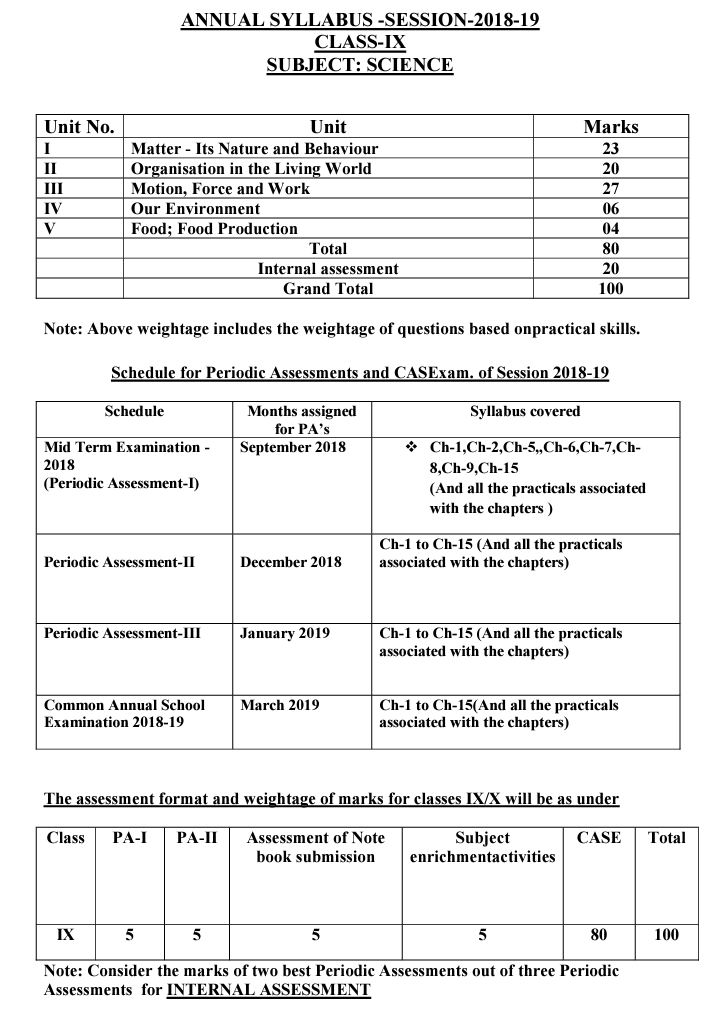 ANNUAL SYLLABUS -SESSION-2018-19
CLASS-IX
SUBJECT: SCIENCE

| Unit No. | Unit | Marks |
|---|---|---|
| I | Matter - Its Nature and Behaviour | 23 |
| II | Organisation in the Living World | 20 |
| III | Motion, Force and Work | 27 |
| IV | Our Environment | 06 |
| V | Food; Food Production | 04 |
| | Total | 80 |
| | Internal assessment | 20 |
| | Grand Total | 100 |

Note: Above weightage includes the weightage of questions based onpractical skills.

Schedule for Periodic Assessments and CASExam. of Session 2018-19

| Schedule | Months assigned for PA's | Syllabus covered |
|---|---|---|
| Mid Term Examination - 2018 (Periodic Assessment-I) | September 2018 | ❖ Ch-1,Ch-2,Ch-5,,Ch-6,Ch-7,Ch-8,Ch-9,Ch-15 (And all the practicals associated with the chapters ) |
| Periodic Assessment-II | December 2018 | Ch-1 to Ch-15 (And all the practicals associated with the chapters) |
| Periodic Assessment-III | January 2019 | Ch-1 to Ch-15 (And all the practicals associated with the chapters) |
| Common Annual School Examination 2018-19 | March 2019 | Ch-1 to Ch-15(And all the practicals associated with the chapters) |

The assessment format and weightage of marks for classes IX/X will be as under

| Class | PA-I | PA-II | Assessment of Note book submission | Subject enrichmentactivities | CASE | Total |
|---|---|---|---|---|---|---|
| IX | 5 | 5 | 5 | 5 | 80 | 100 |

Note: Consider the marks of two best Periodic Assessments out of three Periodic Assessments for INTERNAL ASSESSMENT